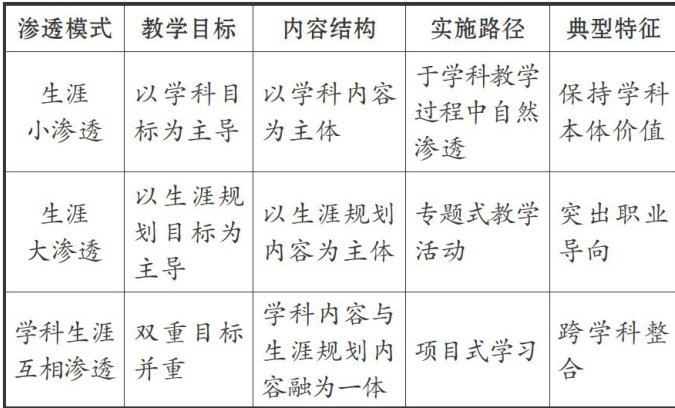 | 渗透模式 | 教学目标 | 内容结构 | 实施路径 | 典型特征 |
|---|---|---|---|---|
| 生涯小渗透 | 以学科目标为主导 | 以学科内容为主体 | 于学科教学过程中自然渗透 | 保持学科本体价值 |
| 生涯大渗透 | 以生涯规划目标为主导 | 以生涯规划内容为主体 | 专题式教学活动 | 突出职业导向 |
| 学科生涯互相渗透 | 双重目标并重 | 学科内容与生涯规划内容融为一体 | 项目式学习 | 跨学科整合 |